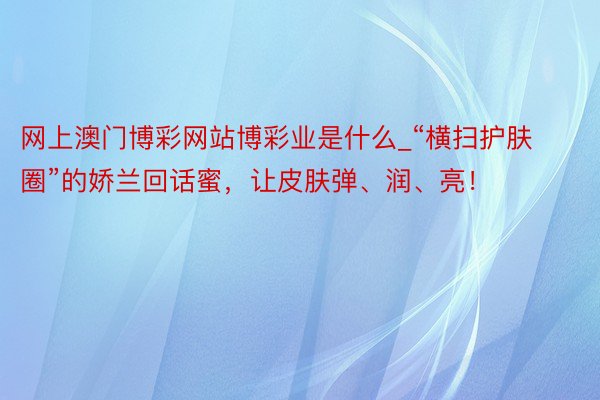 网上澳门博彩网站博彩业是什么_“横扫护肤圈”的娇兰回话蜜，让皮肤弹、润、亮！